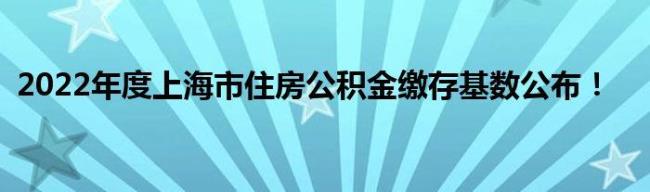 2022年度上海市住房公积金缴存基数公布！